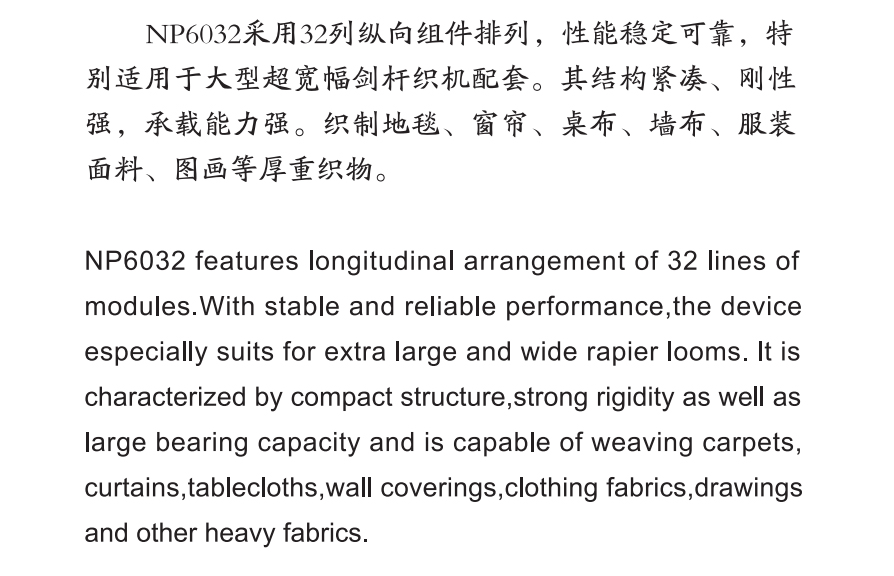 NP6032采用32列纵向组件排列，性能稳定可靠，特别适用于大型超宽幅剑杆织机配套。其结构紧凑、刚性强，承载能力强。织制地毯、窗帘、桌布、墙布、服装面料、图画等厚重织物。

NP6032 features longitudinal arrangement of 32 lines of modules.With stable and reliable performance,the device especially suits for extra large and wide rapier looms. It is characterized by compact structure,strong rigidity as well as large bearing capacity and is capable of weaving carpets, curtains,tablecloths,wall coverings,clothing fabrics,drawings and other heavy fabrics.